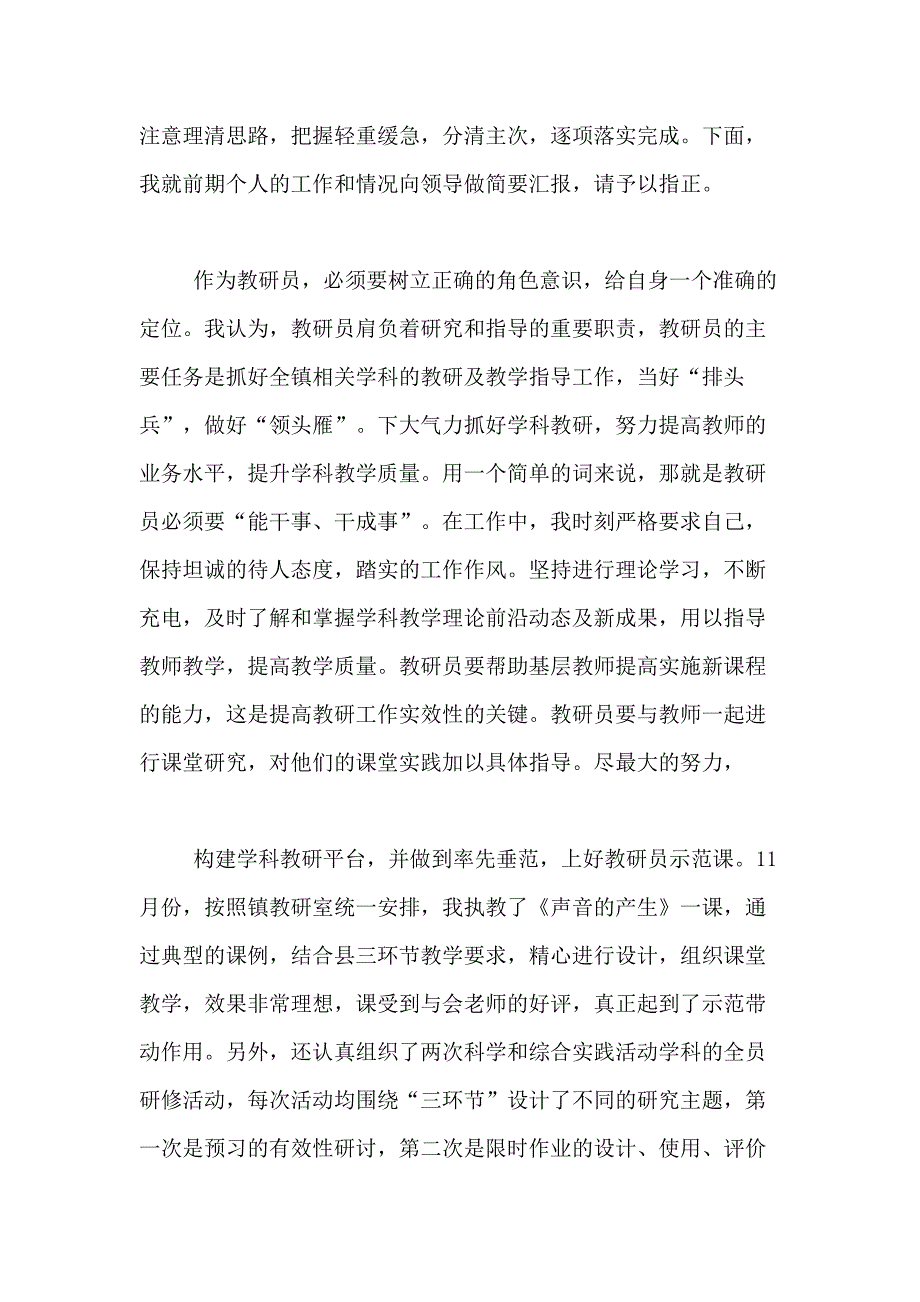 注意理清思路，把握轻重缓急，分清主次，逐项落实完成。下面，我就前期个人的工作和情况向领导做简要汇报，请予以指正。

作为教研员，必须要树立正确的角色意识，给自身一个准确的定位。我认为，教研员肩负着研究和指导的重要职责，教研员的主要任务是抓好全镇相关学科的教研及教学指导工作，当好“排头兵”，做好“领头雁”。下大气力抓好学科教研，努力提高教师的业务水平，提升学科教学质量。用一个简单的词来说，那就是教研员必须要“能干事、干成事”。在工作中，我时刻严格要求自己，保持坦诚的待人态度，踏实的工作作风。坚持进行理论学习，不断充电，及时了解和掌握学科教学理论前沿动态及新成果，用以指导教师教学，提高教学质量。教研员要帮助基层教师提高实施新课程的能力，这是提高教研工作实效性的关键。教研员要与教师一起进行课堂研究，对他们的课堂实践加以具体指导。尽最大的努力，

构建学科教研平台，并做到率先垂范，上好教研员示范课。11月份，按照镇教研室统一安排，我执教了《声音的产生》一课，通过典型的课例，结合县三环节教学要求，精心进行设计，组织课堂教学，效果非常理想，课受到与会老师的好评，真正起到了示范带动作用。另外，还认真组织了两次科学和综合实践活动学科的全员研修活动，每次活动均围绕“三环节”设计了不同的研究主题，第一次是预习的有效性研讨，第二次是限时作业的设计、使用、评价